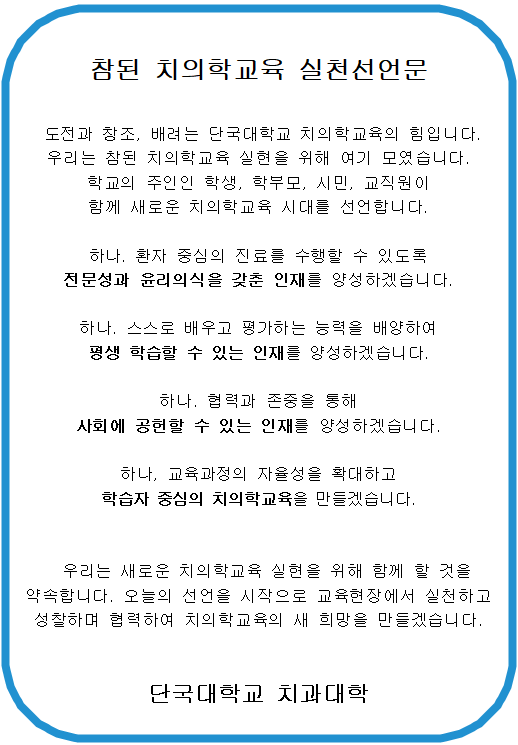 참된 치의학교육 실천선언문

도전과 창조, 배려는 단국대학교 치의학교육의 힘입니다. 우리는 참된 치의학교육 실현을 위해 여기 모였습니다. 학교의 주인인 학생, 학부모, 시민, 교직원이 함께 새로운 치의학교육 시대를 선언합니다.

하나. 환자 중심의 진료를 수행할 수 있도록 전문성과 윤리의식을 갖춘 인재를 양성하겠습니다.

하나. 스스로 배우고 평가하는 능력을 배양하여 평생 학습할 수 있는 인재를 양성하겠습니다.

하나. 협력과 존중을 통해 사회에 공헌할 수 있는 인재를 양성하겠습니다.

하나, 교육과정의 자율성을 확대하고 학습자 중심의 치의학교육을 만들겠습니다.

우리는 새로운 치의학교육 실현을 위해 함께 할 것을 약속합니다. 오늘의 선언을 시작으로 교육현장에서 실천하고 성찰하며 협력하여 치의학교육의 새 희망을 만들겠습니다.

단국대학교 치과대학